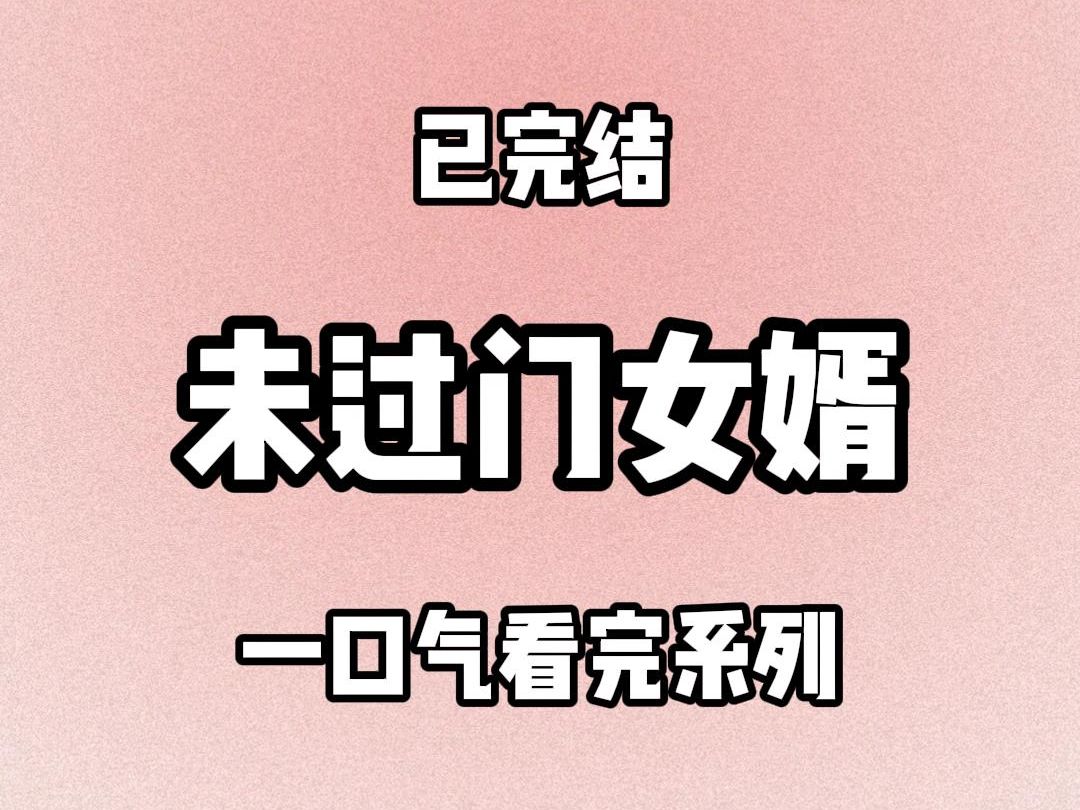 已完结

未过门女婿

一口气看完系列